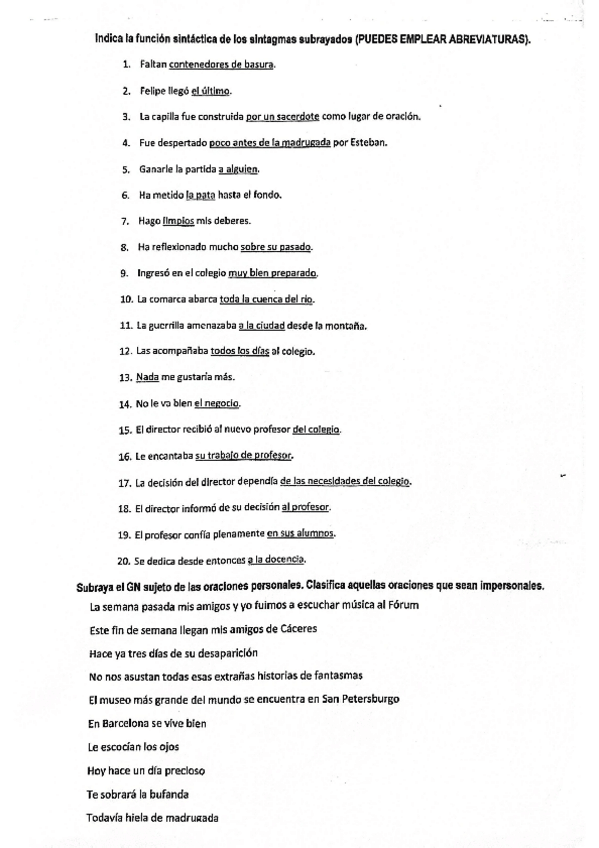 Indica la función sintáctica de los sintagmas subrayados (PUEDES EMPLEAR ABREVIATURAS).

1. Faltan contenedores de basura.

2. Felipe llegó el último.

3. La capilla fue construida por un sacerdote como lugar de oración.

4. Fue despertado poco antes de la madrugada por Esteban.

5. Ganarle la partida a alguien.

6. Ha metido la pata hasta el fondo.

7. Hago limpios mis deberes.

8. Ha reflexionado mucho sobre su pasado.

9. Ingresó en el colegio muy bien preparado.

10. La comarca abarca toda la cuenca del río.

11. La guerrilla amenazaba a la ciudad desde la montaña.

12. Las acompañaba todos los días al colegio.

13. Nada me gustaría más.

14. No le va bien el negocio.

15. El director recibió al nuevo profesor del colegio.

16. Le encantaba su trabajo de profesor.

17. La decisión del director dependía de las necesidades del colegio.

18. El director informó de su decisión al profesor.

19. El profesor confía plenamente en sus alumnos.

20. Se dedica desde entonces a la docencia.

Subraya el GN sujeto de las oraciones personales. Clasifica aquellas oraciones que sean impersonales.

La semana pasada mis amigos y yo fuimos a escuchar música al Fórum

Este fin de semana llegan mis amigos de Cáceres

Hace ya tres días de su desaparición

No nos asustan todas esas extrañas historias de fantasmas

El museo más grande del mundo se encuentra en San Petersburgo

En Barcelona se vive bien

Le escocían los ojos

Hoy hace un día precioso

Te sobrará la bufanda

Todavía hiela de madrugada